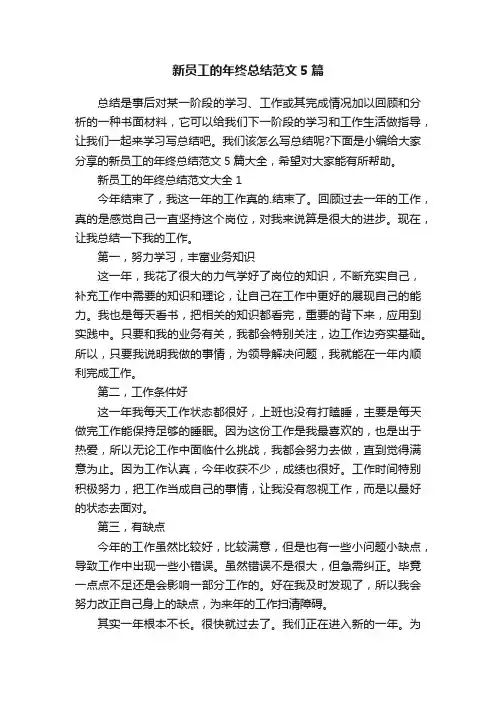 新员工的年终总结范文 5 篇

总结是事后对某一阶段的学习、工作或其完成情况加以回顾和分析的一种书面材料，它可以给我们下一阶段的学习和工作生活做指导，让我们一起来学习写总结吧。我们该怎么写总结呢?下面是小编给大家分享的新员工的年终总结范文 5 篇大全，希望对大家能有所帮助。

新员工的年终总结范文大全 1

今年结束了，我这一年的工作真的.结束了。回顾过去一年的工作，真的是感觉自己一直坚持这个岗位，对我来说算是很大的进步。现在，让我总结一下我的工作。

第一，努力学习，丰富业务知识

这一年，我花了很大的力气学好了岗位的知识，不断充实自己，补充工作中需要的知识和理论，让自己在工作中更好的展现自己的能力。我也是每天看书，把相关的知识都看完，重要的背下来，应用到实践中。只要和我的业务有关，我都会特别关注，边工作边夯实基础。所以，只要我说明我做的事情，为领导解决问题，我就能在一年内顺利完成工作。

第二，工作条件好

这一年我每天工作状态都很好，上班也没有打瞌睡，主要是每天做完工作能保持足够的睡眠。因为这份工作是我最喜欢的，也是出于热爱，所以无论工作中面临什么挑战，我都会努力去做，直到觉得满意为止。因为工作认真，今年收获不少，成绩也很好。工作时间特别积极努力，把工作当成自己的事情，让我没有忽视工作，而是以最好的状态去面对。

第三，有缺点

今年的工作虽然比较好，比较满意，但是也有一些小问题小缺点，导致工作中出现一些小错误。虽然错误不是很大，但急需纠正。毕竟一点点不足还是会影响一部分工作的。好在我及时发现了，所以我会努力改正自己身上的缺点，为来年的工作扫清障碍。

其实一年根本不长。很快就过去了。我们正在进入新的一年。为